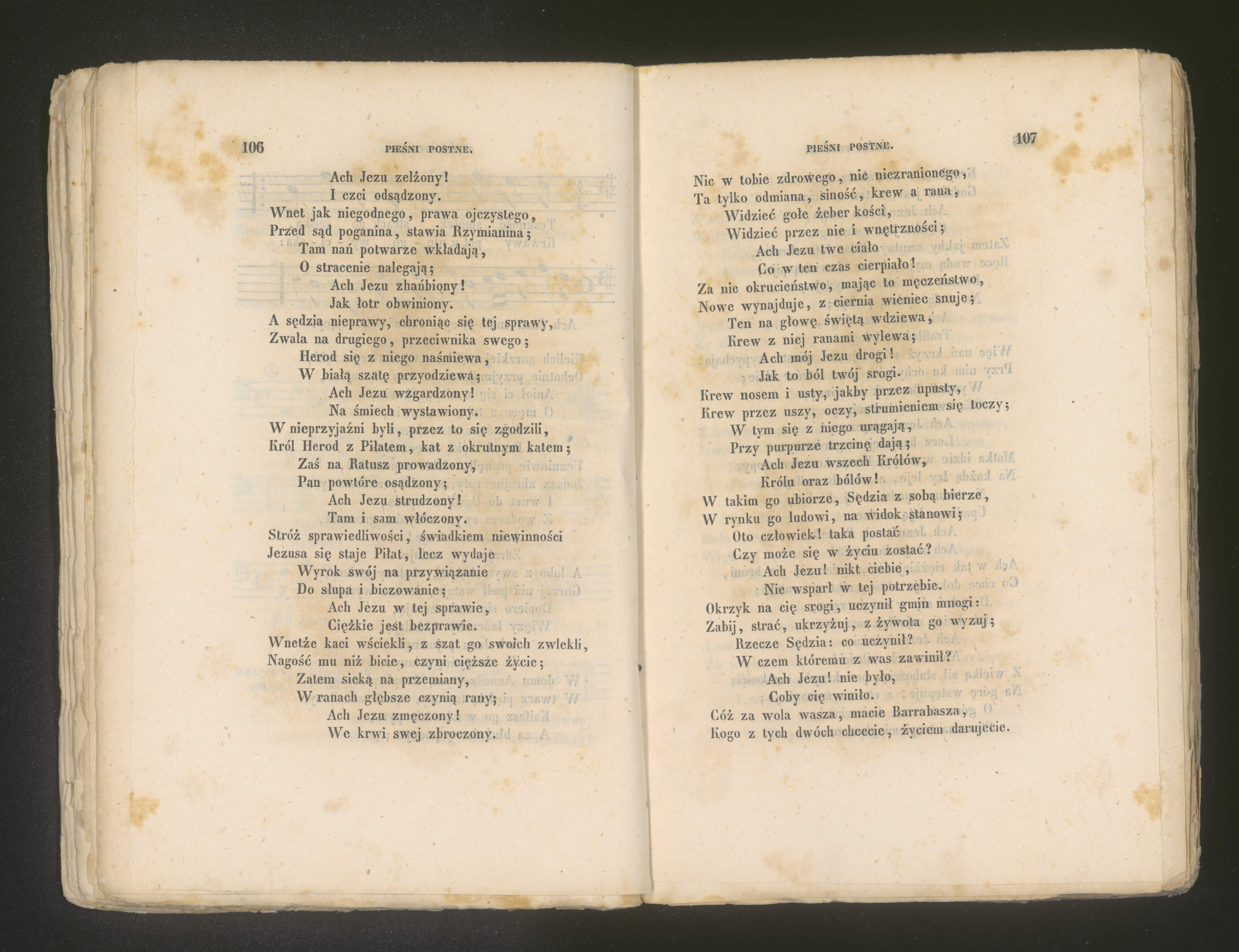 106 PIEŚNI POSTNE.

Ach Jezu zelżony!
I czci odsądzony.
Wnet jak niegodnego, prawa ojczystego,
Przed sąd poganina, stawia Rzymianina;
Tam nań potwarze wkładają,
O stracenie nalegają;
Ach Jezu zhańbiony!
Jak łotr obwiniony.
A sędzia nieprawy, chroniąc się tej sprawy,
Zwala na drugiego, przeciwnika swego;
Herod się z niego naśmiewa,
W białą szatę przyodziewa;
Ach Jezu wzgardzony!
Na śmiech wystawiony.
W nieprzyjaźni byli, przez to się zgodzili,
Król Herod z Piłatem, kat z okrutnym katem;
Zaś na Ratusz prowadzony,
Pan powtóre osądzony;
Ach Jezu strudzony!
Tam i sam włóczony.
Stróż sprawiedliwości, świadkiem niewinności
Jezusa się staje Piłat, lecz wydaje
Wyrok swój na przywiązanie
Do słupa i biczowanie;
Ach Jezu w tej sprawie,
Ciężkie jest bezprawie.
Wnetże kaci wściekli, z szat go swoich zwlekli,
Nagość mu niż bicie, czyni cięższe życie;
Zatem sieką na przemiany,
W ranach głębsze czynią rany;
Ach Jezu zmęczony!
We krwi swej zbroczony.

PIEŚNI POSTNE. 107

Nic w tobie zdrowego, nic niezranionego,
Ta tylko odmiana, siność, krew a rana,
Widzieć gołe żeber kości,
Widzieć przez nie i wnętrzności;
Ach Jezu twe ciało
Co w ten czas cierpiało!
Za nic okrucieństwo, mając to męczeństwo,
Nowe wynajduje, z ciernia wieniec snuje;
Ten na głowę świętą wdziewa,
Krew z niej ranami wylewa;
Ach mój Jezu drogi!
Jak to ból twój srogi.
Krew nosem i usty, jakby przez upusty,
Krew przez uszy, oczy, strumieniem się toczy;
W tym się z niego urągają,
Przy purpurze trzcinę dają;
Ach Jezu wszech Królów,
Królu oraz bólów!
W takim go ubiorze, Sędzia z sobą bierze,
W rynku go ludowi, na widok stanowi;
Oto człowiek! taka postać
Czy może się w życiu zostać?
Ach Jezu! nikt ciebie,
Nie wsparł w tej potrzebie.
Okrzyk na cię srogi, uczynił gmin mnogi:
Zabij, strać, ukrzyżuj, z żywota go wyzuj;
Rzecze Sędzia: co uczynił?
W czem któremu z was zawinił?
Ach Jezu! nie było,
Coby cię winiło.
Cóż za wola wasza, macie Barrabasza,
Kogo z tych dwóch chcecie, życiem darujecie.